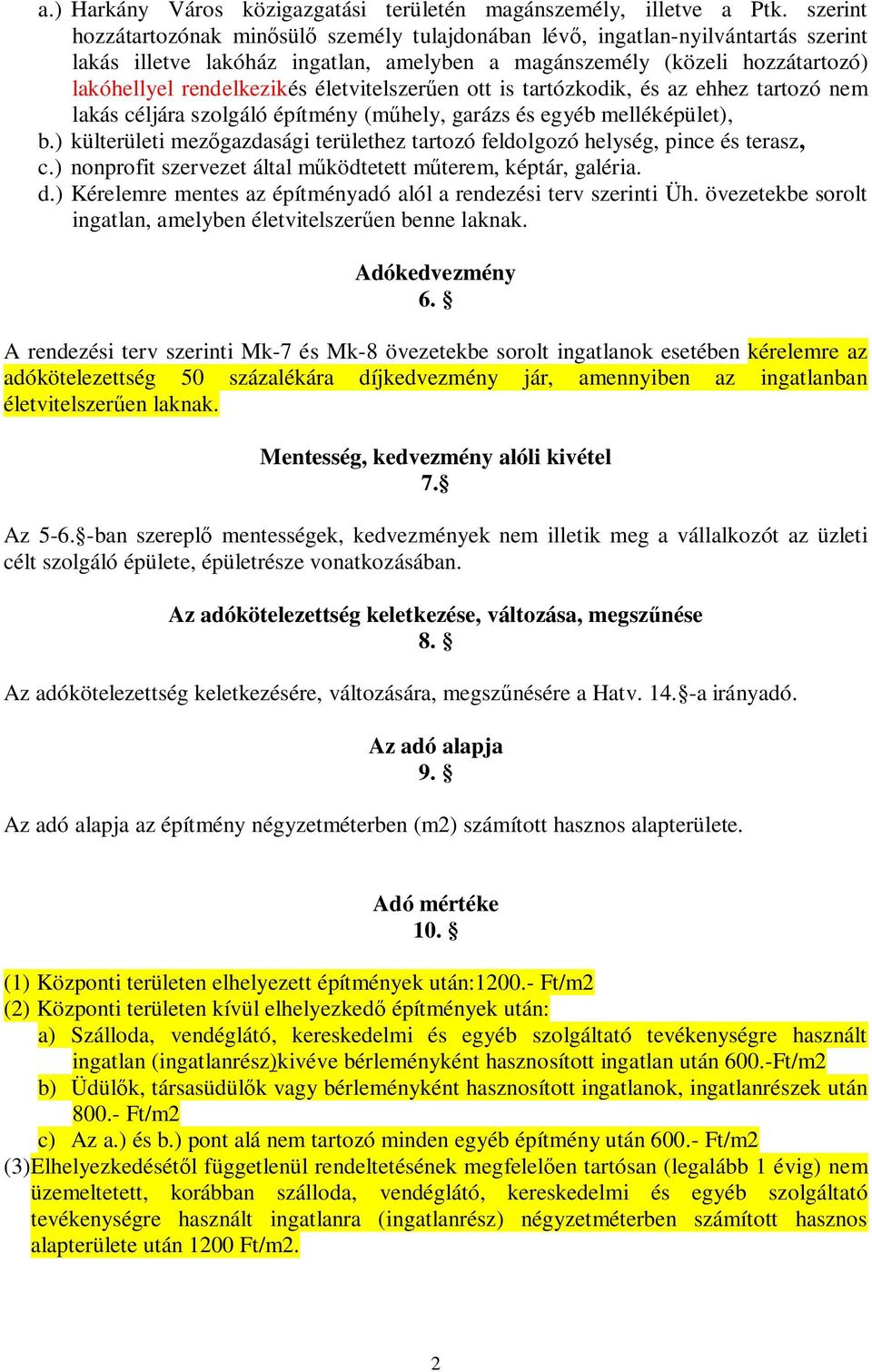 a.) Harkány Város közigazgatási területén magánszemély, illetve a Ptk. szerint hozzátartozónak minősülő személy tulajdonában lévő, ingatlan-nyilvántartás szerint lakás illetve lakóház ingatlan, amelyben a magánszemély (közeli hozzátartozó) lakóhellyel rendelkezikés életvitelszerűen ott is tartózkodik, és az ehhez tartozó nem lakás céljára szolgáló építmény (műhely, garázs és egyéb melléképület),
b.) külterületi mezőgazdasági területhez tartozó feldolgozó helység, pince és terasz,
c.) nonprofit szervezet által működtetett műterem, képtár, galéria.
d.) Kérelemre mentes az építményadó alól a rendezési terv szerinti Üh. övezetekbe sorolt ingatlan, amelyben életvitelszerűen benne laknak.

Adókedvezmény
6. §

A rendezési terv szerinti Mk-7 és Mk-8 övezetekbe sorolt ingatlanok esetében kérelemre az adókötelezettség 50 százalékára díjkedvezmény jár, amennyiben az ingatlanban életvitelszerűen laknak.

Mentesség, kedvezmény alóli kivétel
7.§

Az 5-6.§-ban szereplő mentességek, kedvezmények nem illetik meg a vállalkozót az üzleti célt szolgáló épülete, épületrésze vonatkozásában.

Az adókötelezettség keletkezése, változása, megszűnése
8. §

Az adókötelezettség keletkezésére, változására, megszűnésére a Hatv. 14.§-a irányadó.

Az adó alapja
9. §

Az adó alapja az építmény négyzetméterben (m2) számított hasznos alapterülete.

Adó mértéke
10. §

(1) Központi területen elhelyezett építmények után:1200.- Ft/m2
(2) Központi területen kívül elhelyezkedő építmények után:
a) Szálloda, vendéglátó, kereskedelmi és egyéb szolgáltató tevékenységre használt ingatlan (ingatlanrész)kivéve bérleményként hasznosított ingatlan után 600.-Ft/m2
b) Üdülők, társasüdülők vagy bérleményként hasznosított ingatlanok, ingatlanrészek után 800.- Ft/m2
c) Az a.) és b.) pont alá nem tartozó minden egyéb építmény után 600.- Ft/m2
(3)Elhelyezkedésétől függetlenül rendeltetésének megfelelően tartósan (legalább 1 évig) nem üzemeltetett, korábban szálloda, vendéglátó, kereskedelmi és egyéb szolgáltató tevékenységre használt ingatlanra (ingatlanrész) négyzetméterben számított hasznos alapterülete után 1200 Ft/m2.

2